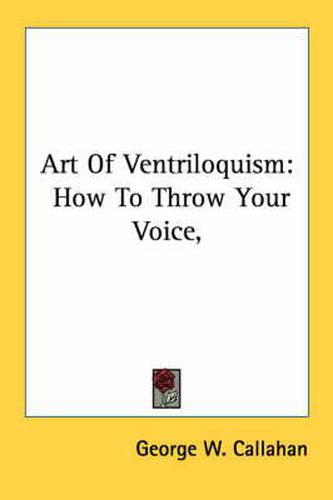 Art Of Ventriloquism: How To Throw Your Voice,

George W. Callahan